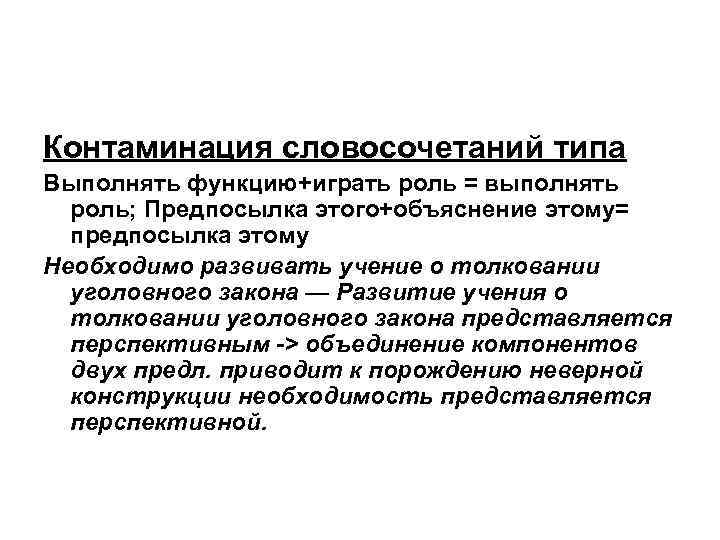 Контаминация словосочетаний типа

Выполнять функцию+играть роль = выполнять роль; Предпосылка этого+объяснение этому= предпосылка этому

Необходимо развивать учение о толковании уголовного закона — Развитие учения о толковании уголовного закона представляется перспективным -> объединение компонентов двух предл. приводит к порождению неверной конструкции необходимость представляется перспективной.